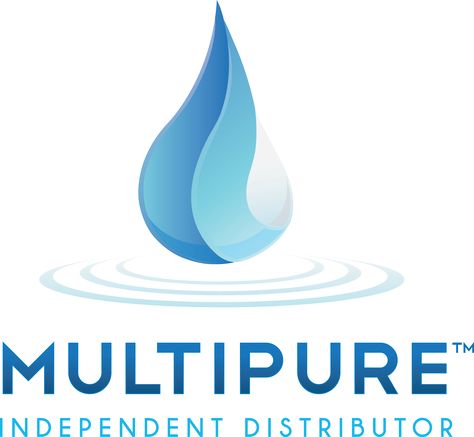 MULTIPURE™
INDEPENDENT DISTRIBUTOR